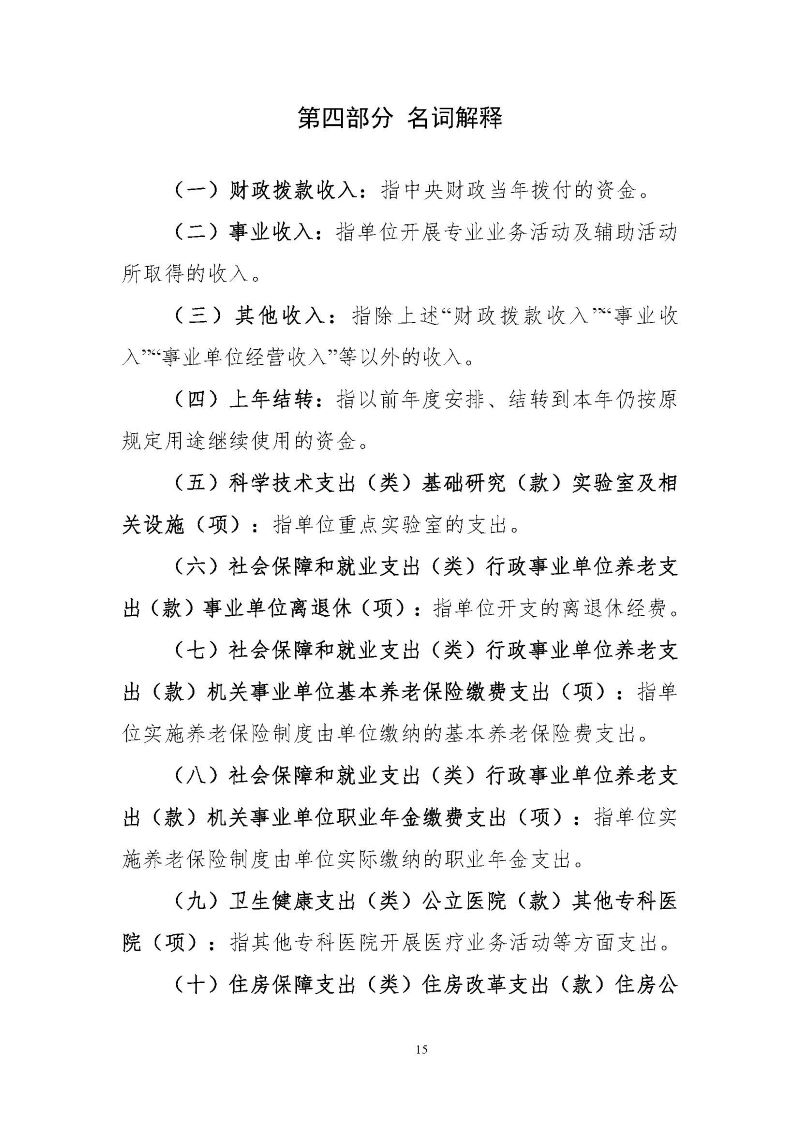 第四部分 名词解释

（一）财政拨款收入：指中央财政当年拨付的资金。

（二）事业收入：指单位开展专业业务活动及辅助活动所取得的收入。

（三）其他收入：指除上述“财政拨款收入”“事业收入”“事业单位经营收入”等以外的收入。

（四）上年结转：指以前年度安排、结转到本年仍按原规定用途继续使用的资金。

（五）科学技术支出（类）基础研究（款）实验室及相关设施（项）：指单位重点实验室的支出。

（六）社会保障和就业支出（类）行政事业单位养老支出（款）事业单位离退休（项）：指单位开支的离退休经费。

（七）社会保障和就业支出（类）行政事业单位养老支出（款）机关事业单位基本养老保险缴费支出（项）：指单位实施养老保险制度由单位缴纳的基本养老保险费支出。

（八）社会保障和就业支出（类）行政事业单位养老支出（款）机关事业单位职业年金缴费支出（项）：指单位实施养老保险制度由单位实际缴纳的职业年金支出。

（九）卫生健康支出（类）公立医院（款）其他专科医院（项）：指其他专科医院开展医疗业务活动等方面支出。

（十）住房保障支出（类）住房改革支出（款）住房公

15